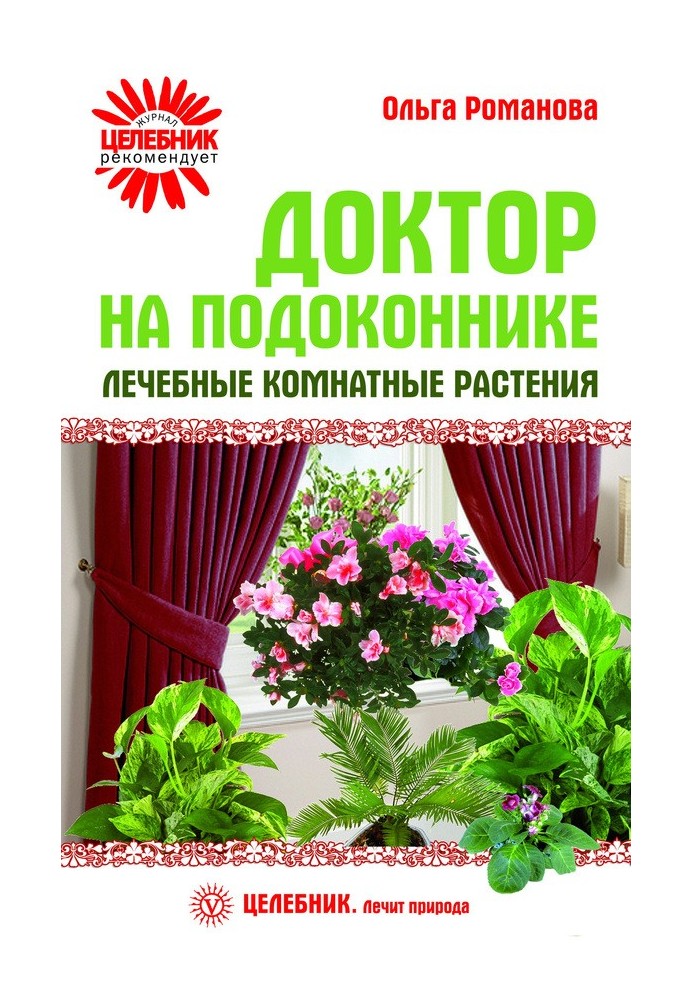 ЖУРНАЛ
ЦЕЛЕБНИК
рекомендует

Ольга Романова

ДОКТОР
НА ПОДОКОННИКЕ
ЛЕЧЕБНЫЕ КОМНАТНЫЕ РАСТЕНИЯ

ЦЕЛЕБНИК. Лечит природа